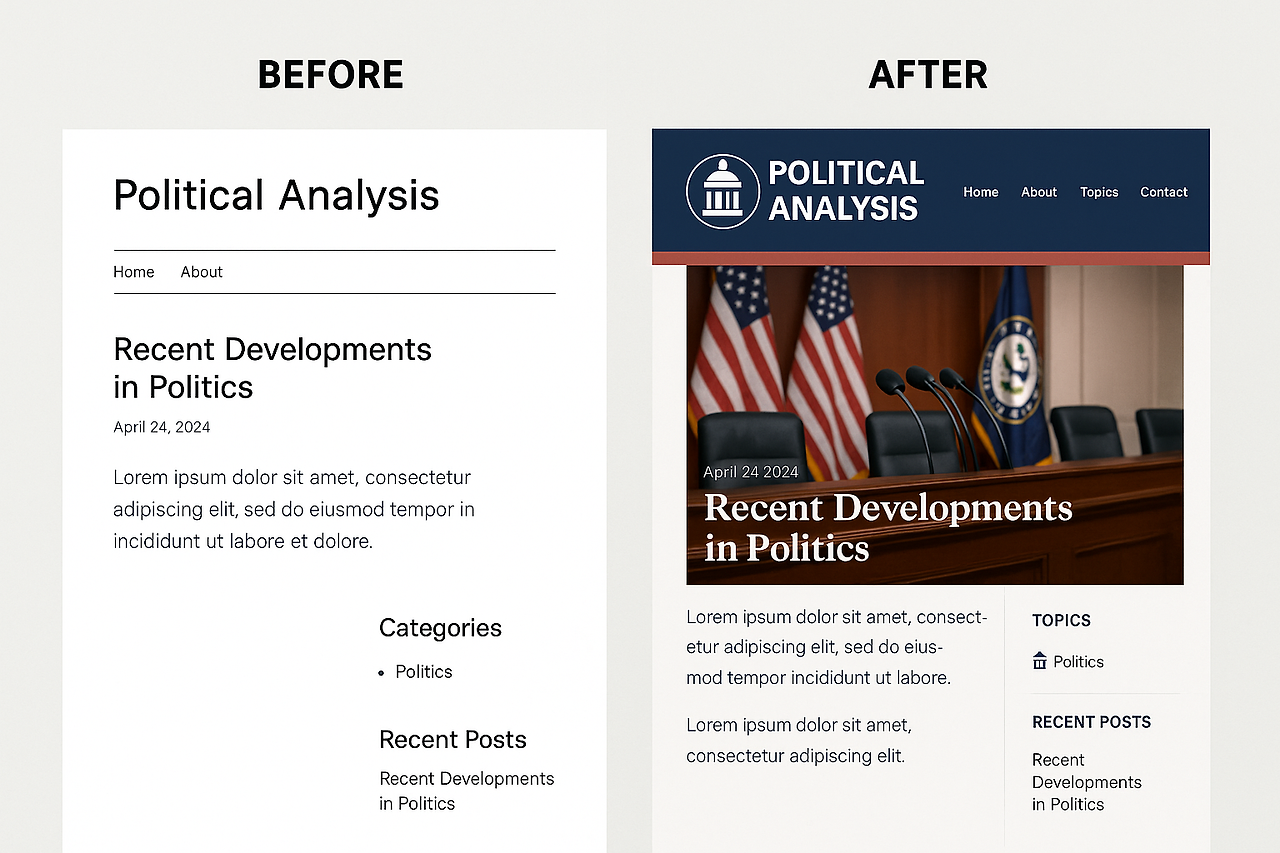 BEFORE

Political Analysis

Home About

Recent Developments in Politics

April 24, 2024

Lorem ipsum dolor sit amet, consectetur adipiscing elit, sed do eiusmod tempor in incididunt ut labore et dolore.

Categories

• Politics

Recent Posts

Recent Developments in Politics

AFTER

POLITICAL ANALYSIS

Home About Topics Contact

April 24 2024

Recent Developments in Politics

Lorem ipsum dolor sit amet, consectetur adipiscing elit, sed do eiusmod tempor incididunt ut labore.

Lorem ipsum dolor sit amet, consectetur adipiscing elit.

TOPICS

Politics

RECENT POSTS

Recent Developments in Politics